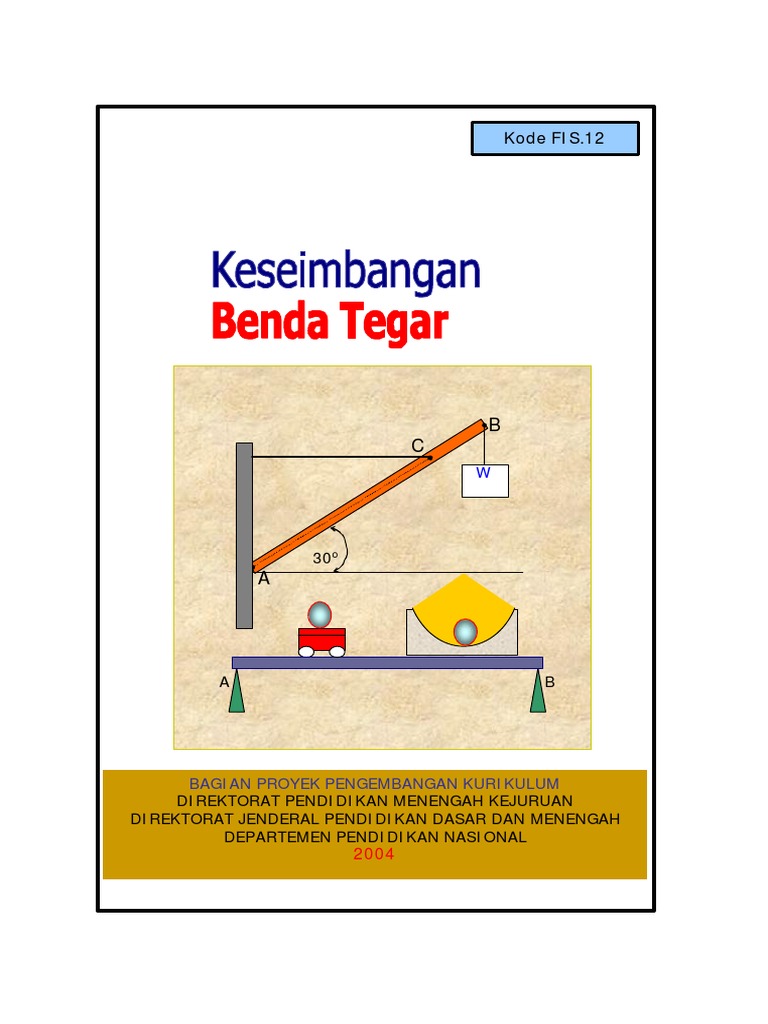 Kode FIS.12

Keseimbangan
Benda Tegar

B
C
W
30°
A
A
B

BAGIAN PROYEK PENGEMBANGAN KURIKULUM
DIREKTORAT PENDIDIKAN MENENGAH KEJURUAN
DIREKTORAT JENDERAL PENDIDIKAN DASAR DAN MENENGAH
DEPARTEMEN PENDIDIKAN NASIONAL
2004